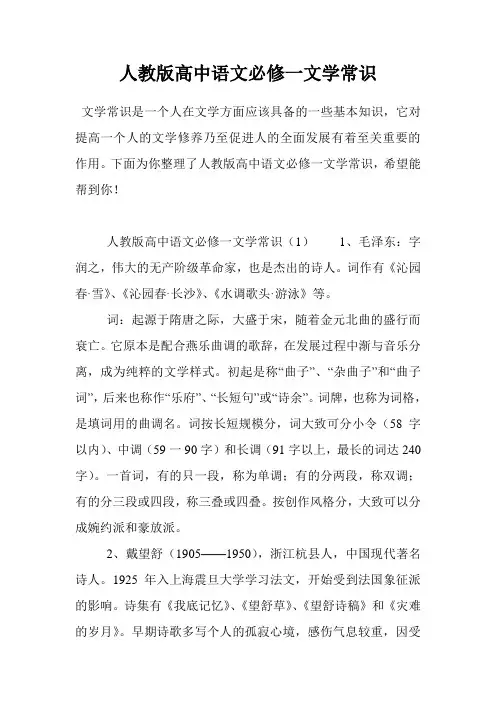 人教版高中语文必修一文学常识

文学常识是一个人在文学方面应该具备的一些基本知识，它对提高一个人的文学修养乃至促进人的全面发展有着至关重要的作用。下面为你整理了人教版高中语文必修一文学常识，希望能帮到你！

人教版高中语文必修一文学常识（1） 1、毛泽东：字润之，伟大的无产阶级革命家，也是杰出的诗人。词作有《沁园春·雪》、《沁园春·长沙》、《水调歌头·游泳》等。

词：起源于隋唐之际，大盛于宋，随着金元北曲的盛行而衰亡。它原本是配合燕乐曲调的歌辞，在发展过程中渐与音乐分离，成为纯粹的文学样式。初起是称“曲子”、“杂曲子”和“曲子词”，后来也称作“乐府”、“长短句”或“诗余”。词牌，也称为词格，是填词用的曲调名。词按长短规模分，词大致可分小令（58 字以内）、中调（59 一 90 字）和长调（91 字以上，最长的词达 240 字）。一首词，有的只一段，称为单调；有的分两段，称双调；有的分三段或四段，称三叠或四叠。按创作风格分，大致可以分成婉约派和豪放派。

2、戴望舒（1905——1950），浙江杭县人，中国现代著名诗人。1925 年入上海震旦大学学习法文，开始受到法国象征派的影响。诗集有《我底记忆》、《望舒草》、《望舒诗稿》和《灾难的岁月》。早期诗歌多写个人的孤寂心境，感伤气息较重，因受